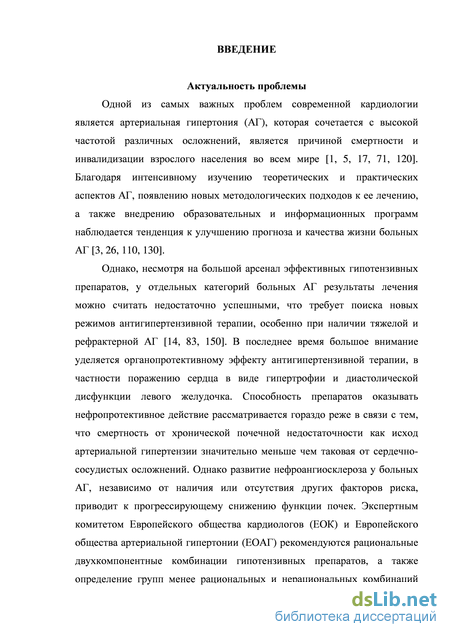 ВВЕДЕНИЕ

Актуальность проблемы

Одной из самых важных проблем современной кардиологии является артериальная гипертония (АГ), которая сочетается с высокой частотой различных осложнений, является причиной смертности и инвалидизации взрослого населения во всем мире [1, 5, 17, 71, 120]. Благодаря интенсивному изучению теоретических и практических аспектов АГ, появлению новых методологических подходов к ее лечению, а также внедрению образовательных и информационных программ наблюдается тенденция к улучшению прогноза и качества жизни больных АГ [3, 26, 110, 130].

Однако, несмотря на большой арсенал эффективных гипотензивных препаратов, у отдельных категорий больных АГ результаты лечения можно считать недостаточно успешными, что требует поиска новых режимов антигипертензивной терапии, особенно при наличии тяжелой и рефрактерной АГ [14, 83, 150]. В последнее время большое внимание уделяется органопротективному эффекту антигипертензивной терапии, в частности поражению сердца в виде гипертрофии и диастолической дисфункции левого желудочка. Способность препаратов оказывать нефропротективное действие рассматривается гораздо реже в связи с тем, что смертность от хронической почечной недостаточности как исход артериальной гипертензии значительно меньше чем таковая от сердечно-сосудистых осложнений. Однако развитие нефроангиосклероза у больных АГ, независимо от наличия или отсутствия других факторов риска, приводит к прогрессирующему снижению функции почек. Экспертным комитетом Европейского общества кардиологов (ЕОК) и Европейского общества артериальной гипертонии (ЕОАГ) рекомендуются рациональные двухкомпонентные комбинации гипотензивных препаратов, а также определение групп менее рациональных и нерациональных комбинаций

dsLib.net
библиотека диссертаций